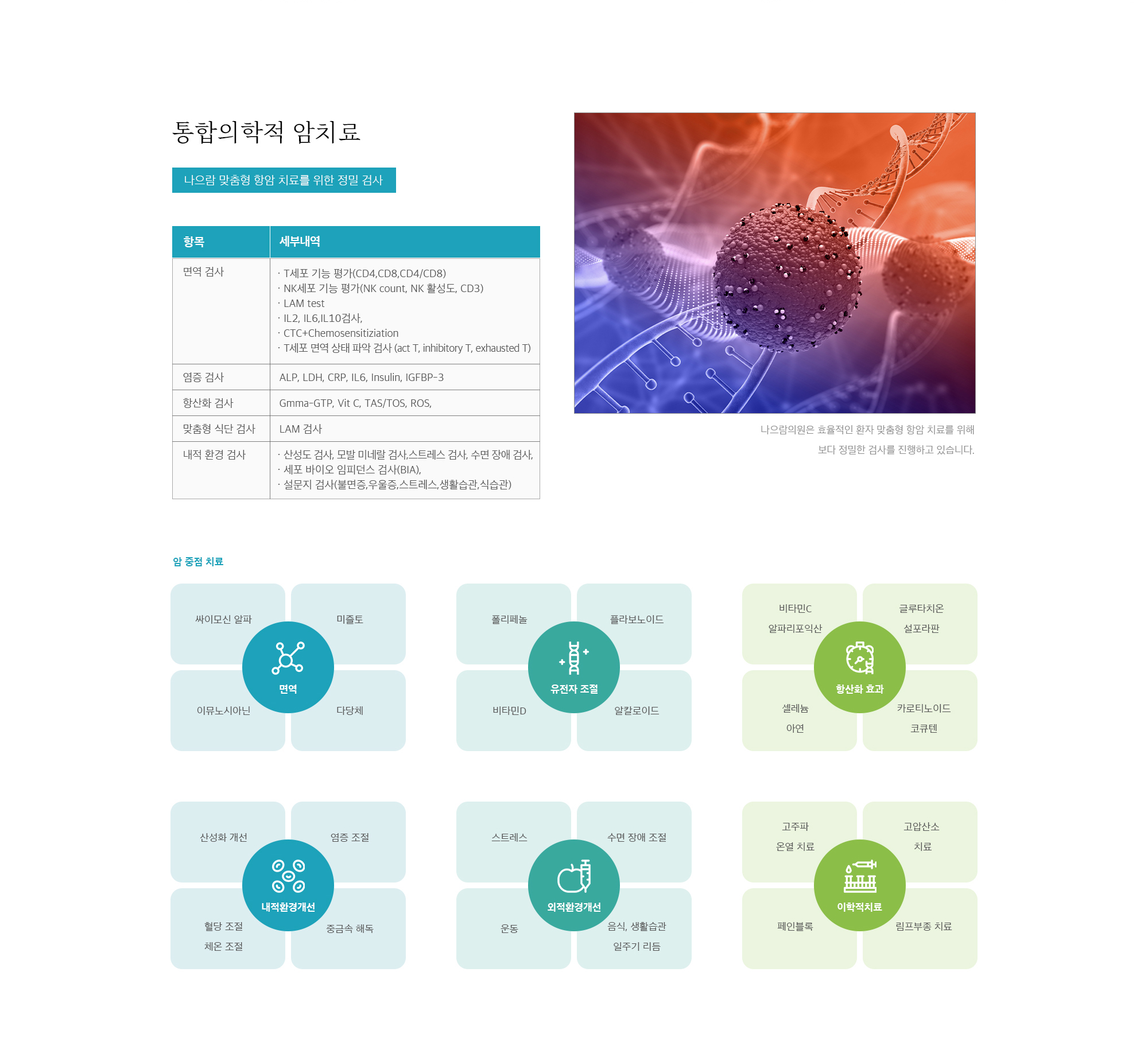 통합의학적 암치료

나으람 맞춤형 항암 치료를 위한 정밀 검사

| 항목 | 세부내역 |
|---|---|
| 면역 검사 | · T세포 기능 평가(CD4,CD8,CD4/CD8) · NK세포 기능 평가(NK count, NK 활성도, CD3) · LAM test · IL2, IL6,IL10검사, · CTC+Chemosensitiziation · T세포 면역 상태 파악 검사 (act T, inhibitory T, exhausted T) |
| 염증 검사 | ALP, LDH, CRP, IL6, Insulin, IGFBP-3 |
| 항산화 검사 | Gmma-GTP, Vit C, TAS/TOS, ROS, |
| 맞춤형 식단 검사 | LAM 검사 |
| 내적 환경 검사 | · 산성도 검사, 모발 미네랄 검사,스트레스 검사, 수면 장애 검사, · 세포 바이오 임피던스 검사(BIA), · 설문지 검사(불면증,우울증,스트레스,생활습관,식습관) |

나으람의원은 효율적인 환자 맞춤형 항암 치료를 위해
보다 정밀한 검사를 진행하고 있습니다.

암 중점 치료

싸이모신 알파
미즐토
면역
이뮤노시아닌
다당체

폴리페놀
플라보노이드
유전자 조절
비타민D
알칼로이드

비타민C
알파리포익산
글루타치온
설포라판
항산화 효과
셀레늄
아연
카로티노이드
코큐텐

산성화 개선
염증 조절
내적환경개선
혈당 조절
체온 조절
중금속 해독

스트레스
수면 장애 조절
외적환경개선
운동
음식, 생활습관
일주기 리듬

고주파
온열 치료
고압산소
치료
이학적치료
페인블록
림프부종 치료